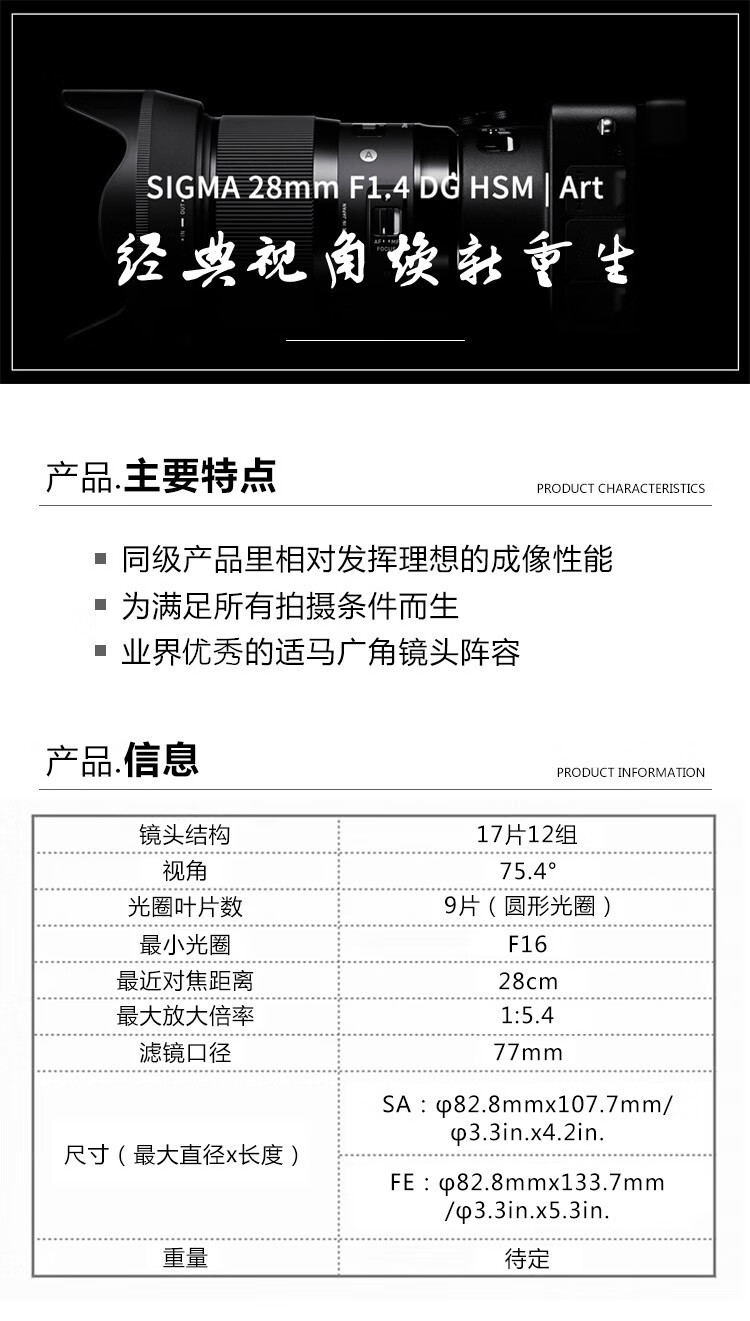 SIGMA 28mm F1.4 DG HSM | Art

经典视角焕新重生

产品.主要特点

PRODUCT CHARACTERISTICS

■ 同级产品里相对发挥理想的成像性能
■ 为满足所有拍摄条件而生
■ 业界优秀的适马广角镜头阵容

产品.信息

PRODUCT INFORMATION

| 镜头结构 | 17片12组 |
|---|---|
| 视角 | 75.4° |
| 光圈叶片数 | 9片（圆形光圈） |
| 最小光圈 | F16 |
| 最近对焦距离 | 28cm |
| 最大放大倍率 | 1:5.4 |
| 滤镜口径 | 77mm |
| 尺寸（最大直径x长度） | SA：φ82.8mmx107.7mm/φ3.3in.x4.2in. |
| | FE：φ82.8mmx133.7mm/φ3.3in.x5.3in. |
| 重量 | 待定 |